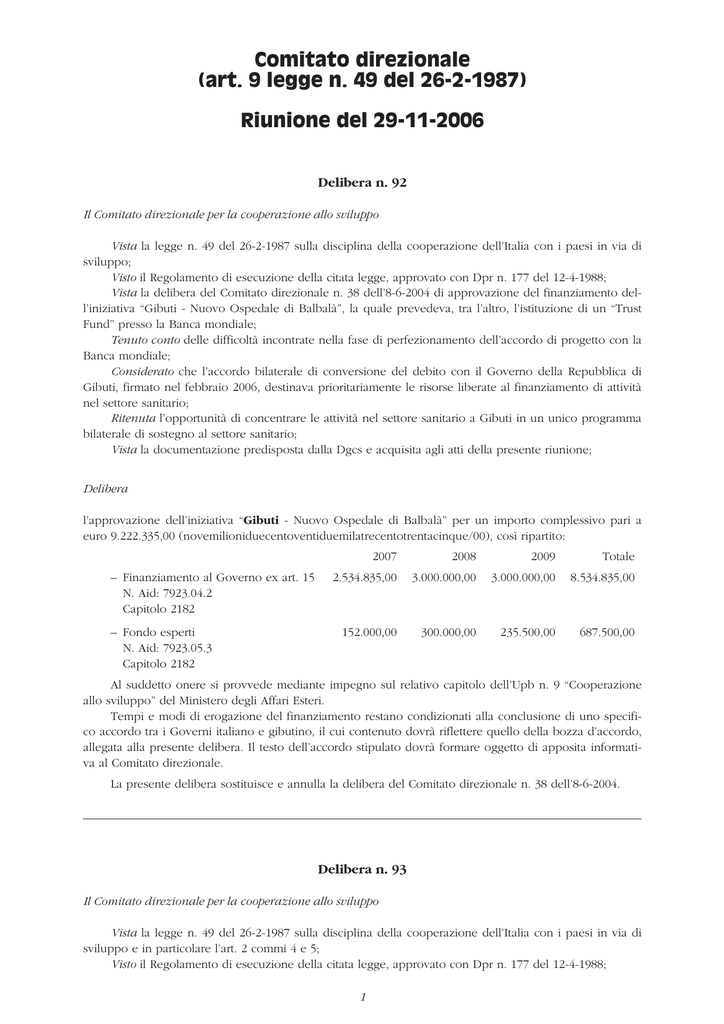 Comitato direzionale
(art. 9 legge n. 49 del 26-2-1987)

Riunione del 29-11-2006

Delibera n. 92

Il Comitato direzionale per la cooperazione allo sviluppo

Vista la legge n. 49 del 26-2-1987 sulla disciplina della cooperazione dell'Italia con i paesi in via di sviluppo;
Visto il Regolamento di esecuzione della citata legge, approvato con Dpr n. 177 del 12-4-1988;
Vista la delibera del Comitato direzionale n. 38 dell'8-6-2004 di approvazione del finanziamento dell'iniziativa "Gibuti - Nuovo Ospedale di Balbalà", la quale prevedeva, tra l'altro, l'istituzione di un "Trust Fund" presso la Banca mondiale;
Tenuto conto delle difficoltà incontrate nella fase di perfezionamento dell'accordo di progetto con la Banca mondiale;
Considerato che l'accordo bilaterale di conversione del debito con il Governo della Repubblica di Gibuti, firmato nel febbraio 2006, destinava prioritariamente le risorse liberate al finanziamento di attività nel settore sanitario;
Ritenuta l'opportunità di concentrare le attività nel settore sanitario a Gibuti in un unico programma bilaterale di sostegno al settore sanitario;
Vista la documentazione predisposta dalla Dgcs e acquisita agli atti della presente riunione;

Delibera

l'approvazione dell'iniziativa "Gibuti - Nuovo Ospedale di Balbalà" per un importo complessivo pari a euro 9.222.335,00 (novemilioniduecentoventiduemilatrecentotrentacinque/00), così ripartito:

| | 2007 | 2008 | 2009 | Totale |
|---|---|---|---|---|
| – Finanziamento al Governo ex art. 15 N. Aid: 7923.04.2 Capitolo 2182 | 2.534.835,00 | 3.000.000,00 | 3.000.000,00 | 8.534.835,00 |
| – Fondo esperti N. Aid: 7923.05.3 Capitolo 2182 | 152.000,00 | 300.000,00 | 235.500,00 | 687.500,00 |

Al suddetto onere si provvede mediante impegno sul relativo capitolo dell'Upb n. 9 "Cooperazione allo sviluppo" del Ministero degli Affari Esteri.
Tempi e modi di erogazione del finanziamento restano condizionati alla conclusione di uno specifico accordo tra i Governi italiano e gibutino, il cui contenuto dovrà riflettere quello della bozza d'accordo, allegata alla presente delibera. Il testo dell'accordo stipulato dovrà formare oggetto di apposita informativa al Comitato direzionale.
La presente delibera sostituisce e annulla la delibera del Comitato direzionale n. 38 dell'8-6-2004.

Delibera n. 93

Il Comitato direzionale per la cooperazione allo sviluppo

Vista la legge n. 49 del 26-2-1987 sulla disciplina della cooperazione dell'Italia con i paesi in via di sviluppo e in particolare l'art. 2 commi 4 e 5;
Visto il Regolamento di esecuzione della citata legge, approvato con Dpr n. 177 del 12-4-1988;

1